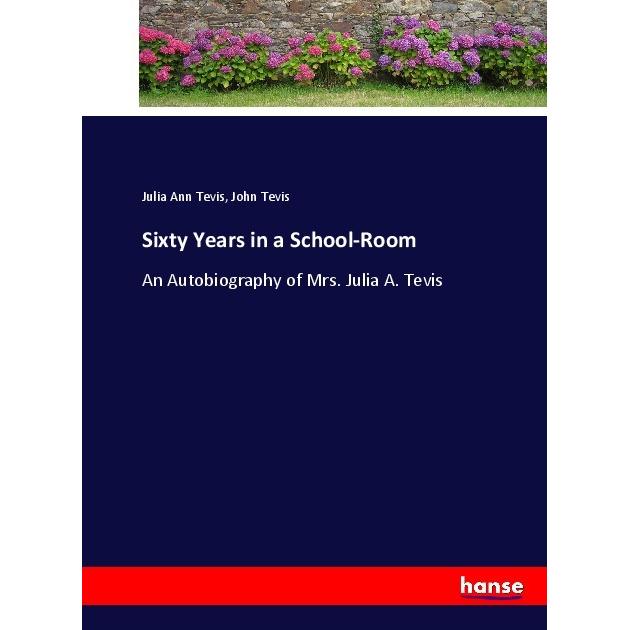 Julia Ann Tevis, John Tevis

Sixty Years in a School-Room

An Autobiography of Mrs. Julia A. Tevis

hanse